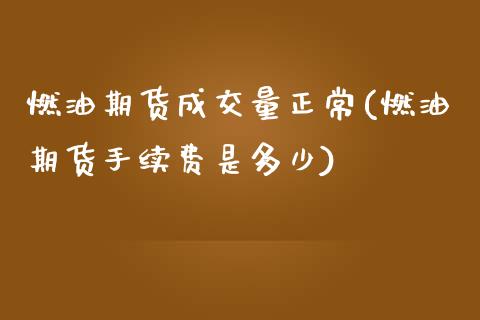 燃油期货成交量正常(燃油期货手续费是多少)